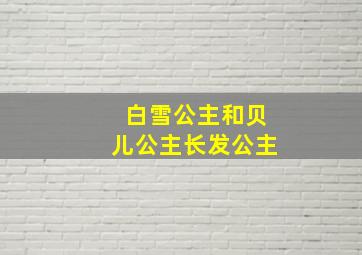 白雪公主和贝儿公主长发公主